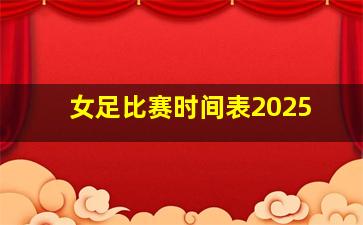 女足比赛时间表2025